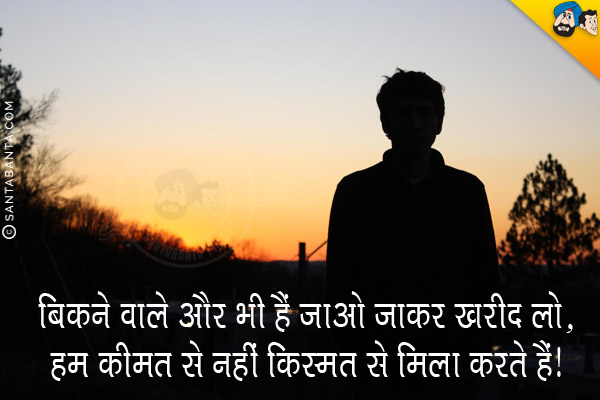 ©SANTABANTA.COM

बिकने वाले और भी हैं जाओ जाकर खरीद लो,
हम कीमत से नहीं किस्मत से मिला करते हैं!